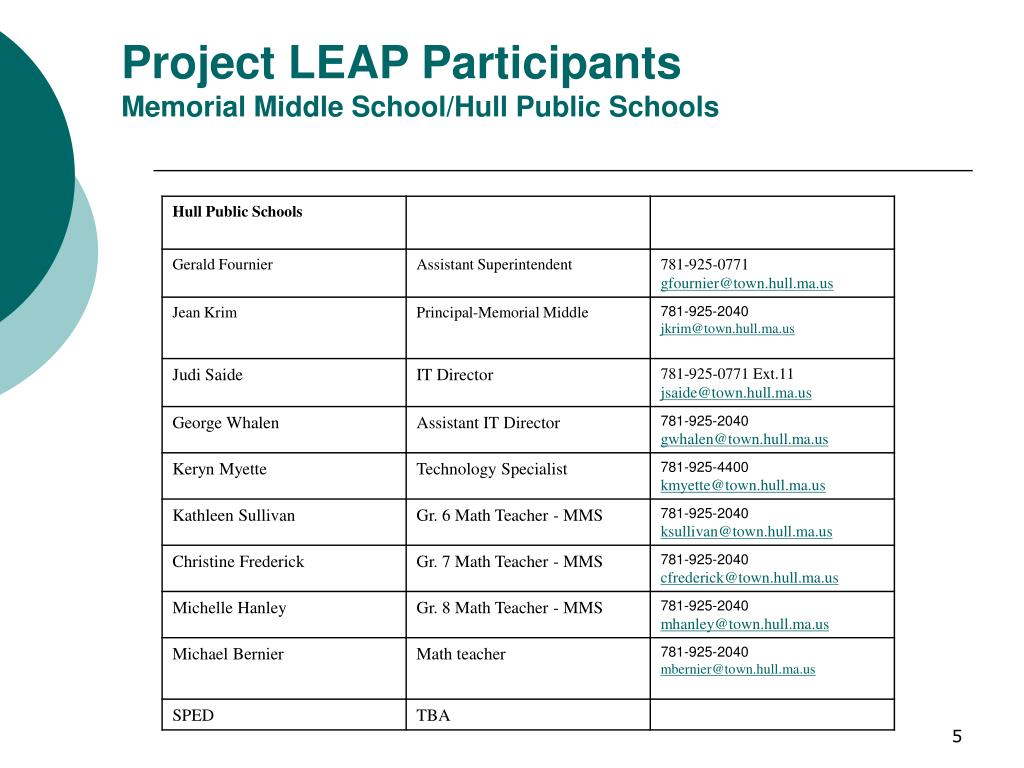 Project LEAP Participants
Memorial Middle School/Hull Public Schools

| Hull Public Schools | | |
|---|---|---|
| Gerald Fournier | Assistant Superintendent | 781-925-0771 gfournier@town.hull.ma.us |
| Jean Krim | Principal-Memorial Middle | 781-925-2040 jkrim@town.hull.ma.us |
| Judi Saide | IT Director | 781-925-0771 Ext.11 jsaide@town.hull.ma.us |
| George Whalen | Assistant IT Director | 781-925-2040 gwhalen@town.hull.ma.us |
| Keryn Myette | Technology Specialist | 781-925-4400 kmyette@town.hull.ma.us |
| Kathleen Sullivan | Gr. 6 Math Teacher - MMS | 781-925-2040 ksullivan@town.hull.ma.us |
| Christine Frederick | Gr. 7 Math Teacher - MMS | 781-925-2040 cfrederick@town.hull.ma.us |
| Michelle Hanley | Gr. 8 Math Teacher - MMS | 781-925-2040 mhanley@town.hull.ma.us |
| Michael Bernier | Math teacher | 781-925-2040 mbernier@town.hull.ma.us |
| SPED | TBA | |

5